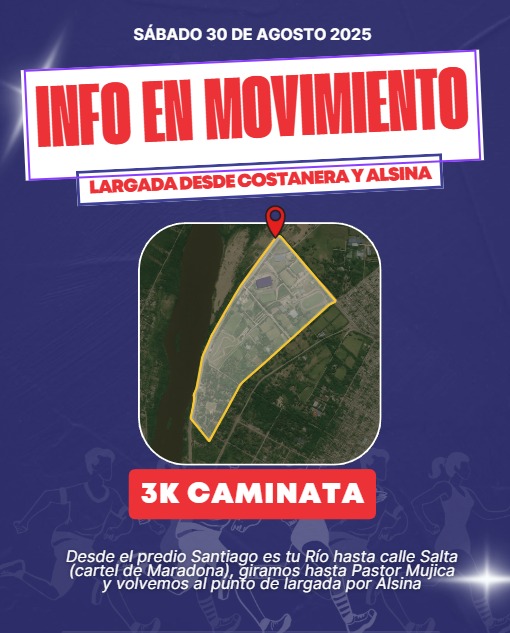 SÁBADO 30 DE AGOSTO 2025

INFO EN MOVIMIENTO

LARGADA DESDE COSTANERA Y ALSINA

3K CAMINATA

Desde el predio Santiago es tu Río hasta calle Salta (cartel de Maradona), giramos hasta Pastor Mujica y volvemos al punto de largada por Alsina